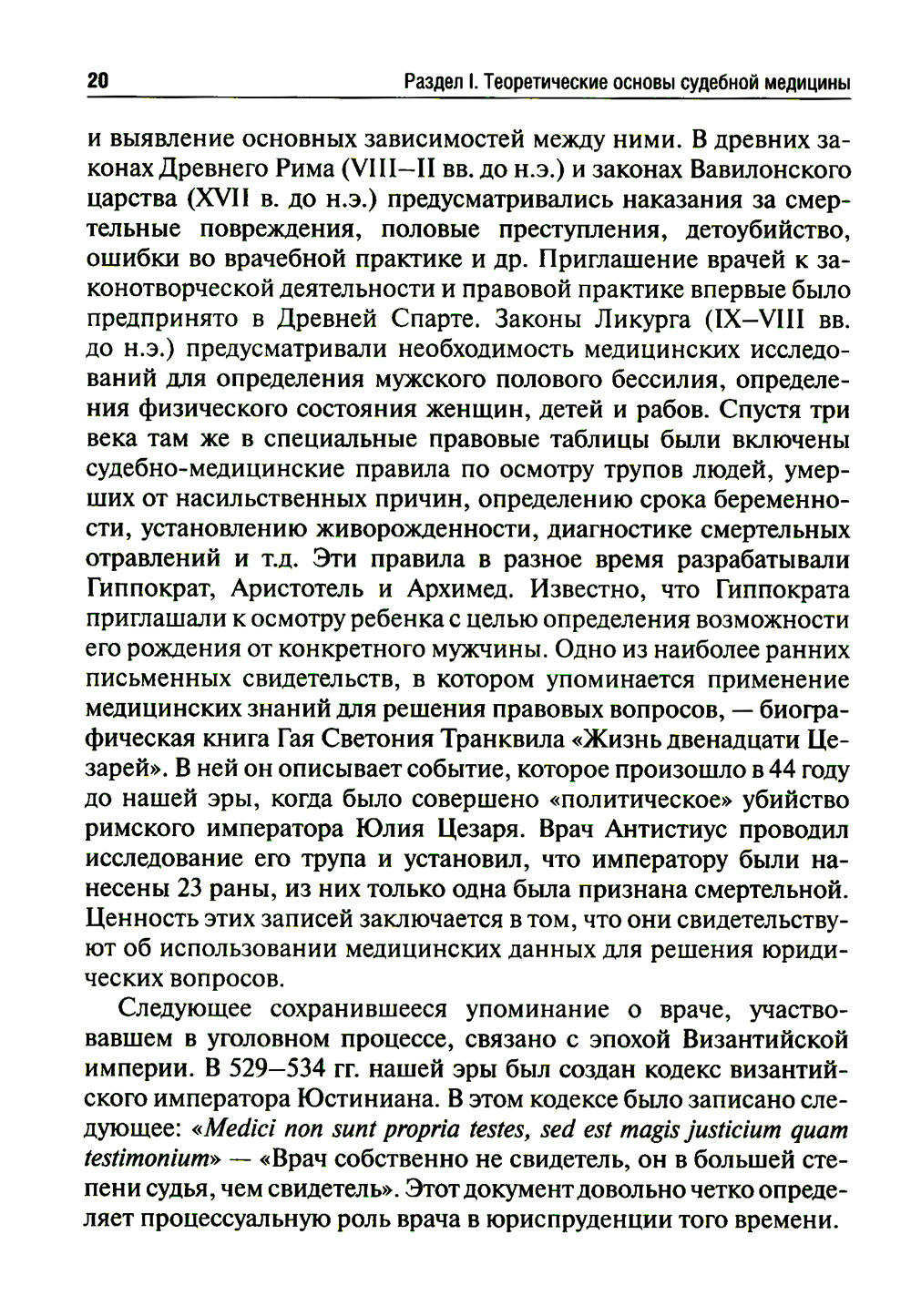 20 Раздел I. Теоретические основы судебной медицины

и выявление основных зависимостей между ними. В древних законах Древнего Рима (VIII–II вв. до н.э.) и законах Вавилонского царства (XVII в. до н.э.) предусматривались наказания за смертельные повреждения, половые преступления, детоубийство, ошибки во врачебной практике и др. Приглашение врачей к законотворческой деятельности и правовой практике впервые было предпринято в Древней Спарте. Законы Ликурга (IX–VIII вв. до н.э.) предусматривали необходимость медицинских исследований для определения мужского полового бессилия, определения физического состояния женщин, детей и рабов. Спустя три века там же в специальные правовые таблицы были включены судебно-медицинские правила по осмотру трупов людей, умерших от насильственных причин, определению срока беременности, установлению живорожденности, диагностике смертельных отравлений и т.д. Эти правила в разное время разрабатывали Гиппократ, Аристотель и Архимед. Известно, что Гиппократа приглашали к осмотру ребенка с целью определения возможности его рождения от конкретного мужчины. Одно из наиболее ранних письменных свидетельств, в котором упоминается применение медицинских знаний для решения правовых вопросов, — биографическая книга Гая Светония Транквила «Жизнь двенадцати Цезарей». В ней он описывает событие, которое произошло в 44 году до нашей эры, когда было совершено «политическое» убийство римского императора Юлия Цезаря. Врач Антистиус проводил исследование его трупа и установил, что императору были нанесены 23 раны, из них только одна была признана смертельной. Ценность этих записей заключается в том, что они свидетельствуют об использовании медицинских данных для решения юридических вопросов.

Следующее сохранившееся упоминание о враче, участвовавшем в уголовном процессе, связано с эпохой Византийской империи. В 529–534 гг. нашей эры был создан кодекс византийского императора Юстиниана. В этом кодексе было записано следующее: «Medici non sunt propria testes, sed est magis justicium quam testimonium» — «Врач собственно не свидетель, он в большей степени судья, чем свидетель». Этот документ довольно четко определяет процессуальную роль врача в юриспруденции того времени.